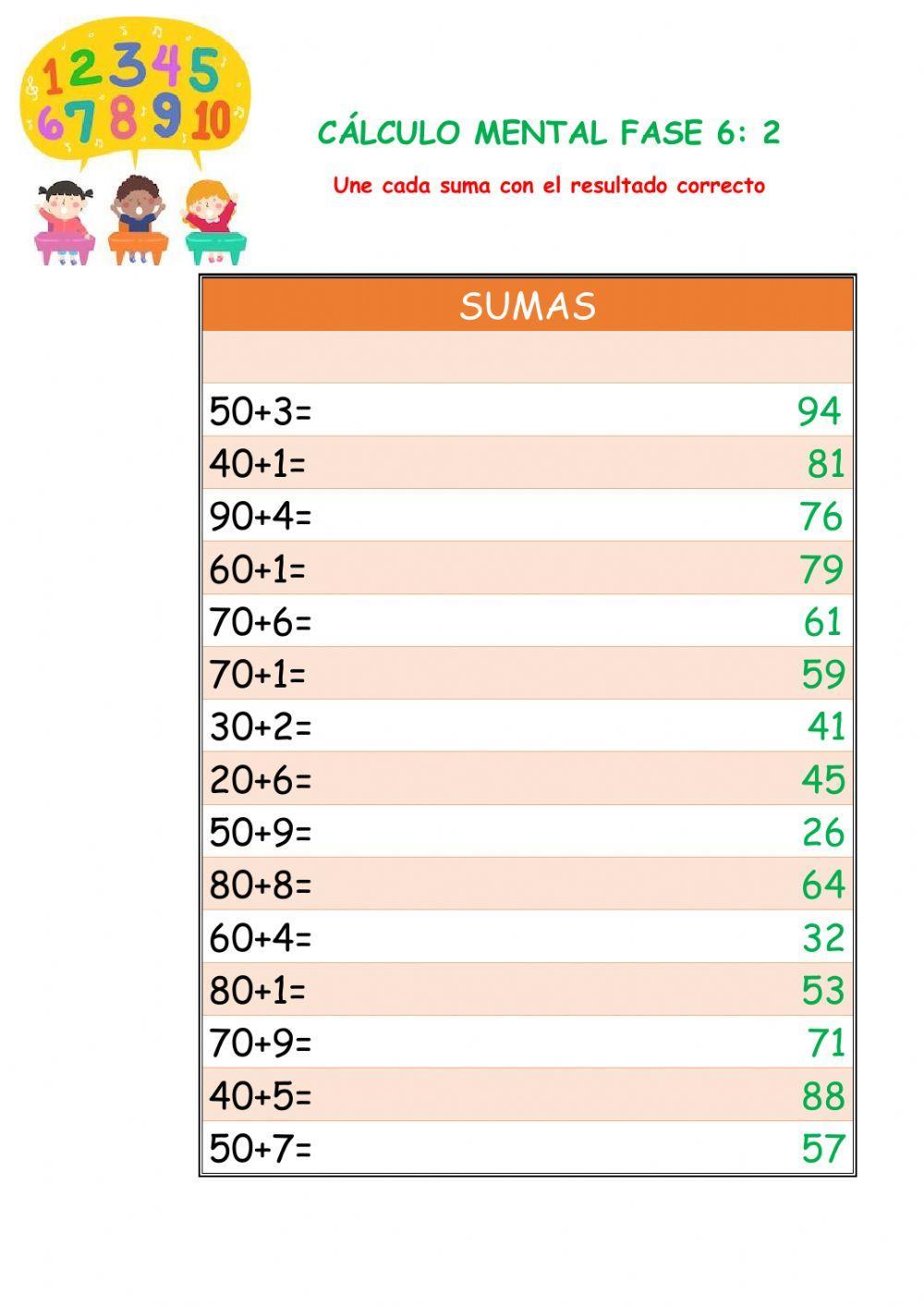 1 2 3 4 5
6 7 8 9 10

CÁLCULO MENTAL FASE 6: 2

Une cada suma con el resultado correcto

| SUMAS | |
|---|---|
| | |
| 50+3= | 94 |
| 40+1= | 81 |
| 90+4= | 76 |
| 60+1= | 79 |
| 70+6= | 61 |
| 70+1= | 59 |
| 30+2= | 41 |
| 20+6= | 45 |
| 50+9= | 26 |
| 80+8= | 64 |
| 60+4= | 32 |
| 80+1= | 53 |
| 70+9= | 71 |
| 40+5= | 88 |
| 50+7= | 57 |